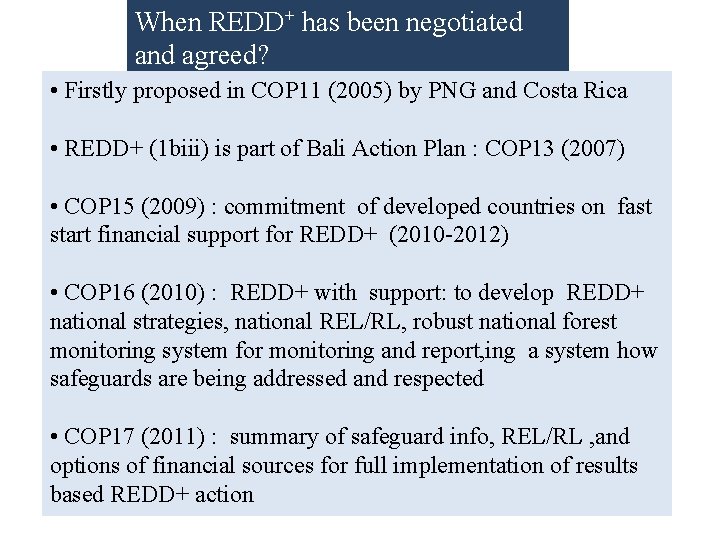 When REDD$^{+}$ has been negotiated and agreed?

• Firstly proposed in COP11 (2005) by PNG and Costa Rica

• REDD+ (1biii) is part of Bali Action Plan : COP13 (2007)

• COP15 (2009) : commitment of developed countries on fast start financial support for REDD+ (2010-2012)

• COP16 (2010) : REDD+ with support: to develop REDD+ national strategies, national REL/RL, robust national forest monitoring system for monitoring and report,ing a system how safeguards are being addressed and respected

• COP17 (2011) : summary of safeguard info, REL/RL ,and options of financial sources for full implementation of results based REDD+ action